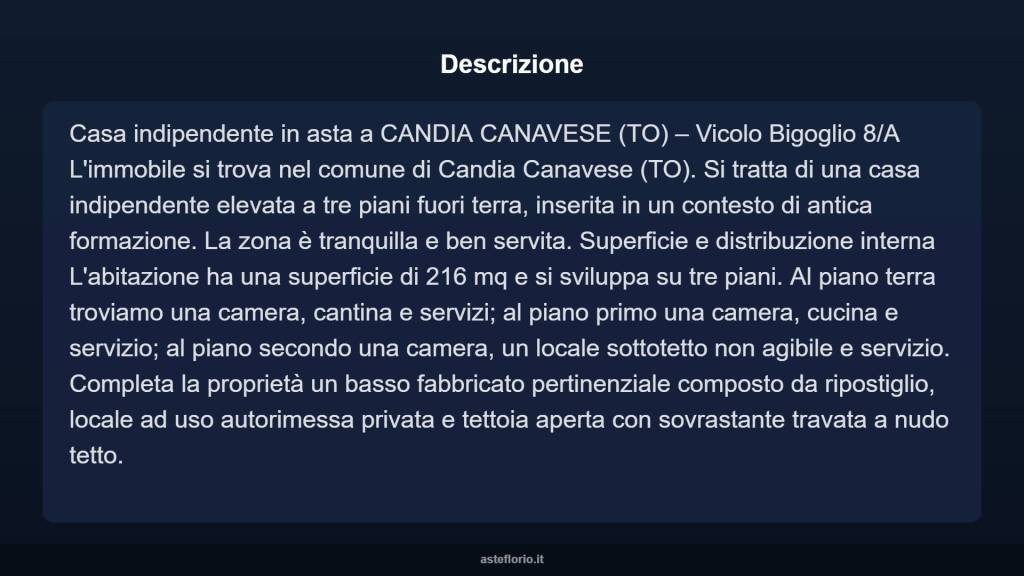 Descrizione

Casa indipendente in asta a CANDIA CANAVESE (TO) – Vicolo Bigoglio 8/A L'immobile si trova nel comune di Candia Canavese (TO). Si tratta di una casa indipendente elevata a tre piani fuori terra, inserita in un contesto di antica formazione. La zona è tranquilla e ben servita. Superficie e distribuzione interna L'abitazione ha una superficie di 216 mq e si sviluppa su tre piani. Al piano terra troviamo una camera, cantina e servizi; al piano primo una camera, cucina e servizio; al piano secondo una camera, un locale sottotetto non agibile e servizio. Completa la proprietà un basso fabbricato pertinenziale composto da ripostiglio, locale ad uso autorimessa privata e tettoia aperta con sovrastante travata a nudo tetto.

asteflorio.it